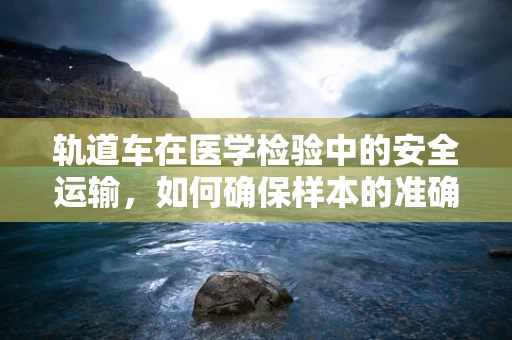 轨道车在医学检验中的安全运输，如何确保样本的准确